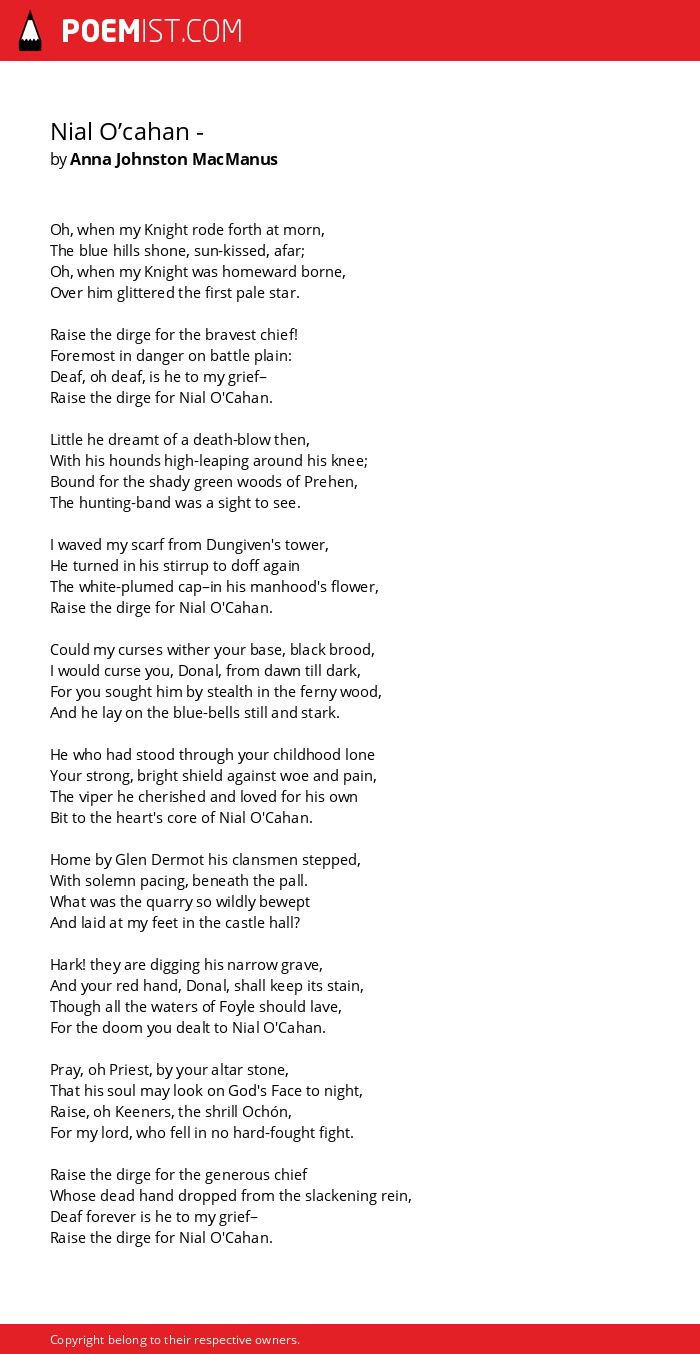 POEMIST.COM

Nial O’cahan -
by Anna Johnston MacManus

Oh, when my Knight rode forth at morn,
The blue hills shone, sun-kissed, afar;
Oh, when my Knight was homeward borne,
Over him glittered the first pale star.

Raise the dirge for the bravest chief!
Foremost in danger on battle plain:
Deaf, oh deaf, is he to my grief–
Raise the dirge for Nial O'Cahan.

Little he dreamt of a death-blow then,
With his hounds high-leaping around his knee;
Bound for the shady green woods of Prehen,
The hunting-band was a sight to see.

I waved my scarf from Dungiven's tower,
He turned in his stirrup to doff again
The white-plumed cap–in his manhood's flower,
Raise the dirge for Nial O'Cahan.

Could my curses wither your base, black brood,
I would curse you, Donal, from dawn till dark,
For you sought him by stealth in the ferny wood,
And he lay on the blue-bells still and stark.

He who had stood through your childhood lone
Your strong, bright shield against woe and pain,
The viper he cherished and loved for his own
Bit to the heart's core of Nial O'Cahan.

Home by Glen Dermot his clansmen stepped,
With solemn pacing, beneath the pall.
What was the quarry so wildly bewept
And laid at my feet in the castle hall?

Hark! they are digging his narrow grave,
And your red hand, Donal, shall keep its stain,
Though all the waters of Foyle should lave,
For the doom you dealt to Nial O'Cahan.

Pray, oh Priest, by your altar stone,
That his soul may look on God's Face to night,
Raise, oh Keeners, the shrill Ochón,
For my lord, who fell in no hard-fought fight.

Raise the dirge for the generous chief
Whose dead hand dropped from the slackening rein,
Deaf forever is he to my grief–
Raise the dirge for Nial O'Cahan.

Copyright belong to their respective owners.